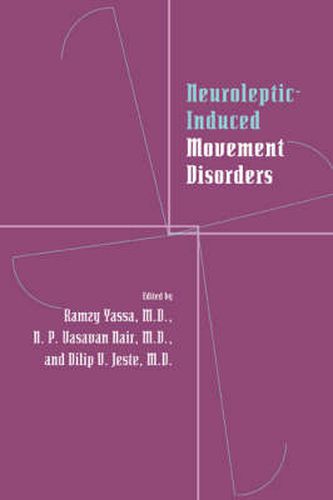 Neuroleptic-Induced Movement Disorders

Edited by
Ramzy Yassa, M.D.,
N. P. Vasavan Nair, M.D.,
and Dilip V. Jeste, M.D.